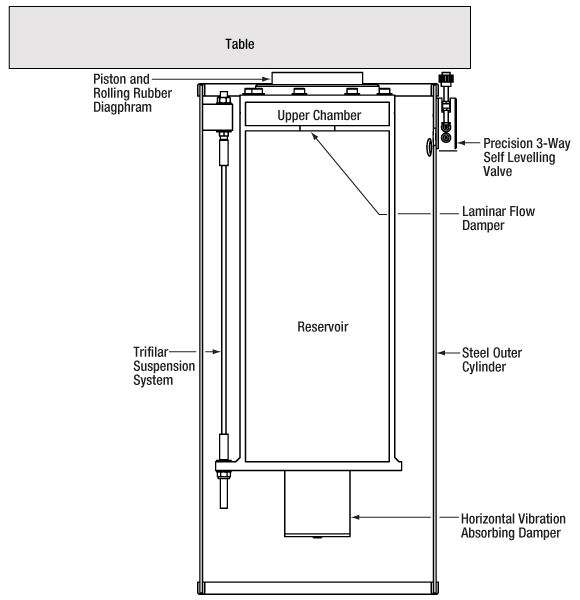 Table

Piston and Rolling Rubber Diagphram

Upper Chamber

Precision 3-Way Self Levelling Valve

Laminar Flow Damper

Reservoir

Trifilar Suspension System

Steel Outer Cylinder

Horizontal Vibration Absorbing Damper